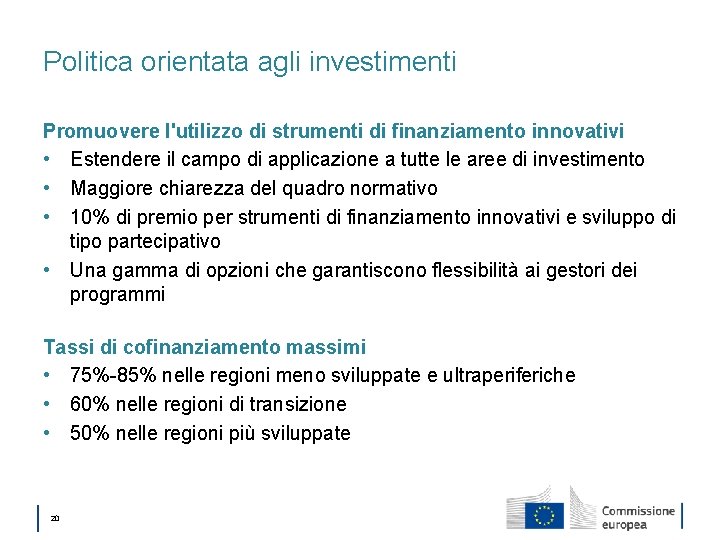 Politica orientata agli investimenti

Promuovere l'utilizzo di strumenti di finanziamento innovativi

• Estendere il campo di applicazione a tutte le aree di investimento
• Maggiore chiarezza del quadro normativo
• 10% di premio per strumenti di finanziamento innovativi e sviluppo di tipo partecipativo
• Una gamma di opzioni che garantiscono flessibilità ai gestori dei programmi

Tassi di cofinanziamento massimi

• 75%-85% nelle regioni meno sviluppate e ultraperiferiche
• 60% nelle regioni di transizione
• 50% nelle regioni più sviluppate

20

Commissione europea